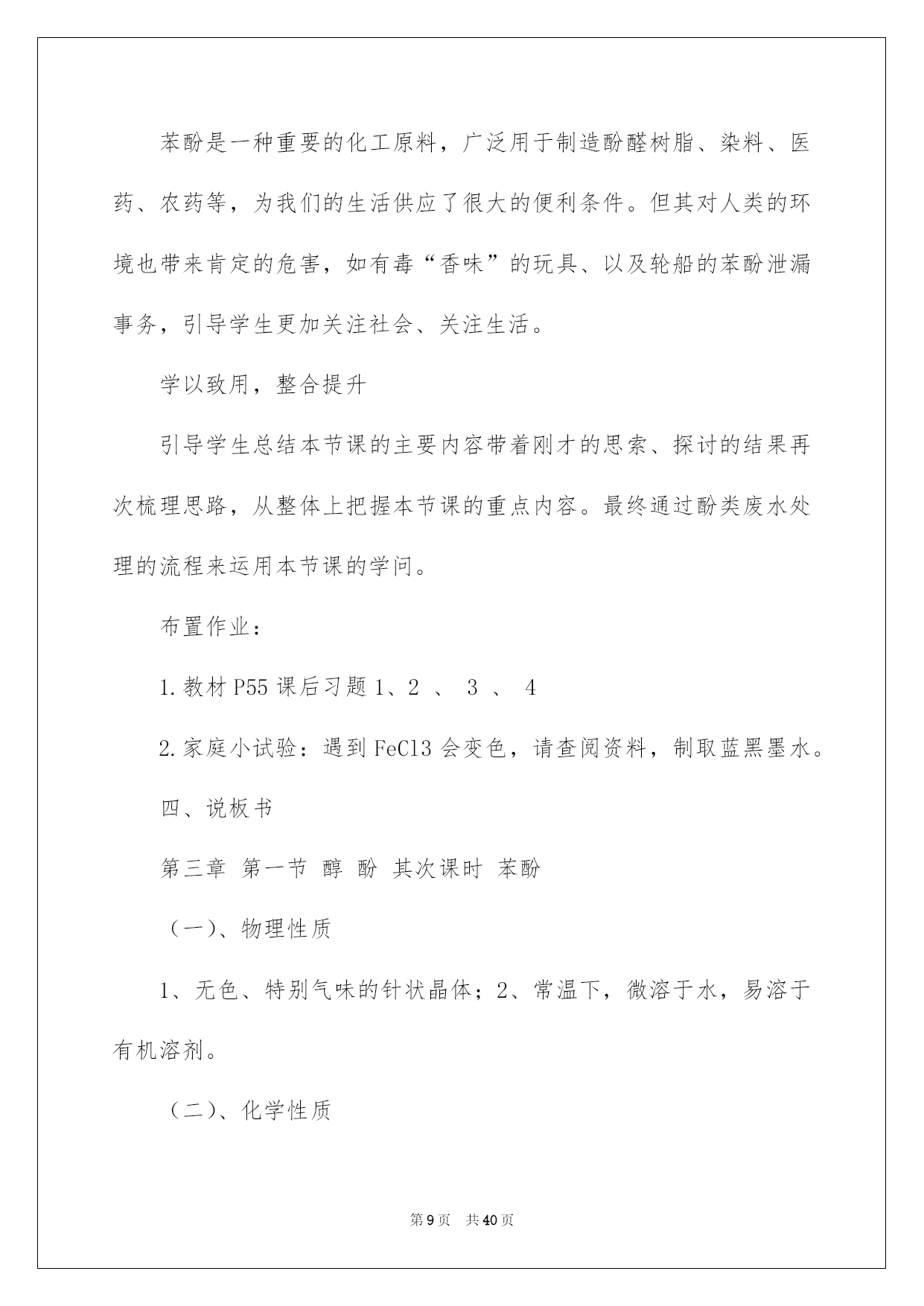 苯酚是一种重要的化工原料，广泛用于制造酚醛树脂、染料、医药、农药等，为我们的生活供应了很大的便利条件。但其对人类的环境也带来肯定的危害，如有毒“香味”的玩具、以及轮船的苯酚泄漏事务，引导学生更加关注社会、关注生活。

学以致用，整合提升

引导学生总结本节课的主要内容带着刚才的思索、探讨的结果再次梳理思路，从整体上把握本节课的重点内容。最终通过酚类废水处理的流程来运用本节课的学问。

布置作业：

1.教材 P55 课后习题 1、2 、 3 、 4

2.家庭小试验：遇到 FeCl3 会变色，请查阅资料，制取蓝黑墨水。

四、说板书

第三章 第一节 醇 酚 其次课时 苯酚

（一）、物理性质

1、无色、特别气味的针状晶体；2、常温下，微溶于水，易溶于有机溶剂。

（二）、化学性质

第 9 页 共 40 页